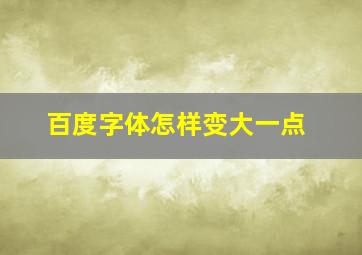 百度字体怎样变大一点